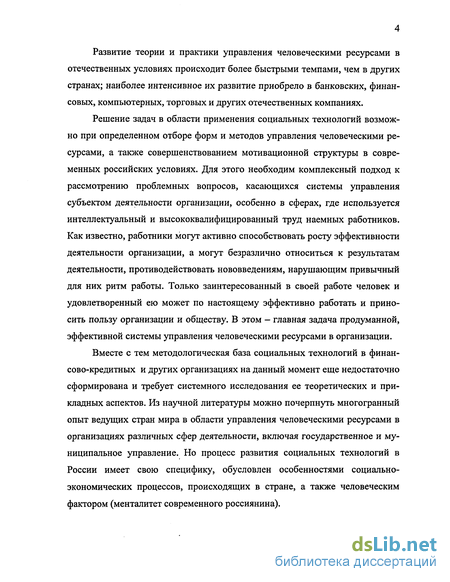 4

Развитие теории и практики управления человеческими ресурсами в отечественных условиях происходит более быстрыми темпами, чем в других странах; наиболее интенсивное их развитие приобрело в банковских, финансовых, компьютерных, торговых и других отечественных компаниях.

Решение задач в области применения социальных технологий возможно при определенном отборе форм и методов управления человеческими ресурсами, а также совершенствованием мотивационной структуры в современных российских условиях. Для этого необходим комплексный подход к рассмотрению проблемных вопросов, касающихся системы управления субъектом деятельности организации, особенно в сферах, где используется интеллектуальный и высококвалифицированный труд наемных работников. Как известно, работники могут активно способствовать росту эффективности деятельности организации, а могут безразлично относиться к результатам деятельности, противодействовать нововведениям, нарушающим привычный для них ритм работы. Только заинтересованный в своей работе человек и удовлетворенный ею может по настоящему эффективно работать и приносить пользу организации и обществу. В этом – главная задача продуманной, эффективной системы управления человеческими ресурсами в организации.

Вместе с тем методологическая база социальных технологий в финансово-кредитных и других организациях на данный момент еще недостаточно сформирована и требует системного исследования ее теоретических и прикладных аспектов. Из научной литературы можно почерпнуть многогранный опыт ведущих стран мира в области управления человеческими ресурсами в организациях различных сфер деятельности, включая государственное и муниципальное управление. Но процесс развития социальных технологий в России имеет свою специфику, обусловлен особенностями социально-экономических процессов, происходящих в стране, а также человеческим фактором (менталитет современного россиянина).

dsLib.net
библиотека диссертаций